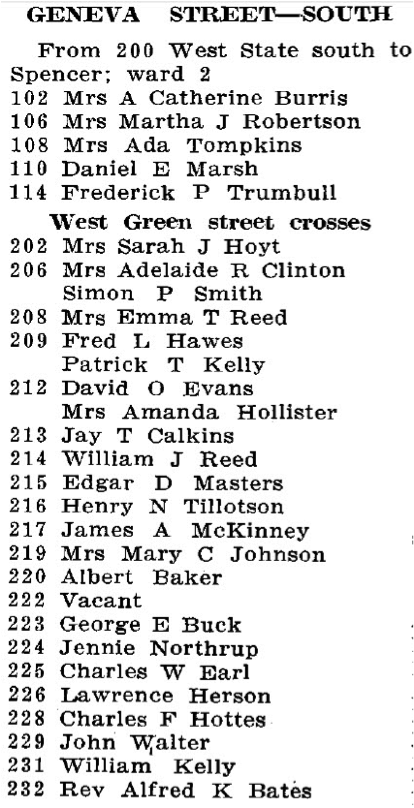 GENEVA STREET—SOUTH

From 200 West State south to Spencer; ward 2

102 Mrs A Catherine Burris
106 Mrs Martha J Robertson
108 Mrs Ada Tompkins
110 Daniel E Marsh
114 Frederick P Trumbull

West Green street crosses

202 Mrs Sarah J Hoyt
206 Mrs Adelaide R Clinton
Simon P Smith
208 Mrs Emma T Reed
209 Fred L Hawes
Patrick T Kelly
212 David O Evans
Mrs Amanda Hollister
213 Jay T Calkins
214 William J Reed
215 Edgar D Masters
216 Henry N Tillotson
217 James A McKinney
219 Mrs Mary C Johnson
220 Albert Baker
222 Vacant
223 George E Buck
224 Jennie Northrup
225 Charles W Earl
226 Lawrence Herson
228 Charles F Hottes
229 John Walter
231 William Kelly
232 Rev Alfred K Bates